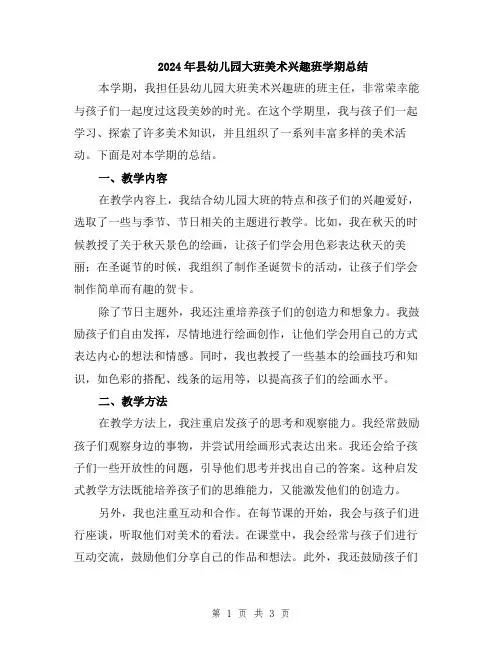 2024年县幼儿园大班美术兴趣班学期总结

本学期，我担任县幼儿园大班美术兴趣班的班主任，非常荣幸能与孩子们一起度过这段美妙的时光。在这个学期里，我与孩子们一起学习、探索了许多美术知识，并且组织了一系列丰富多样的美术活动。下面是对本学期的总结。

一、教学内容

在教学内容上，我结合幼儿园大班的特点和孩子们的兴趣爱好，选取了一些与季节、节日相关的主题进行教学。比如，我在秋天的时候教授了关于秋天景色的绘画，让孩子们学会用色彩表达秋天的美丽；在圣诞节的时候，我组织了制作圣诞贺卡的活动，让孩子们学会制作简单而有趣的贺卡。

除了节日主题外，我还注重培养孩子们的创造力和想象力。我鼓励孩子们自由发挥，尽情地进行绘画创作，让他们学会用自己的方式表达内心的想法和情感。同时，我也教授了一些基本的绘画技巧和知识，如色彩的搭配、线条的运用等，以提高孩子们的绘画水平。

二、教学方法

在教学方法上，我注重启发孩子的思考和观察能力。我经常鼓励孩子们观察身边的事物，并尝试用绘画形式表达出来。我还会给予孩子们一些开放性的问题，引导他们思考并找出自己的答案。这种启发式教学方法既能培养孩子们的思维能力，又能激发他们的创造力。

另外，我也注重互动和合作。在每节课的开始，我会与孩子们进行座谈，听取他们对美术的看法。在课堂中，我会经常与孩子们进行互动交流，鼓励他们分享自己的作品和想法。此外，我还鼓励孩子们

第 1 页 共 3 页